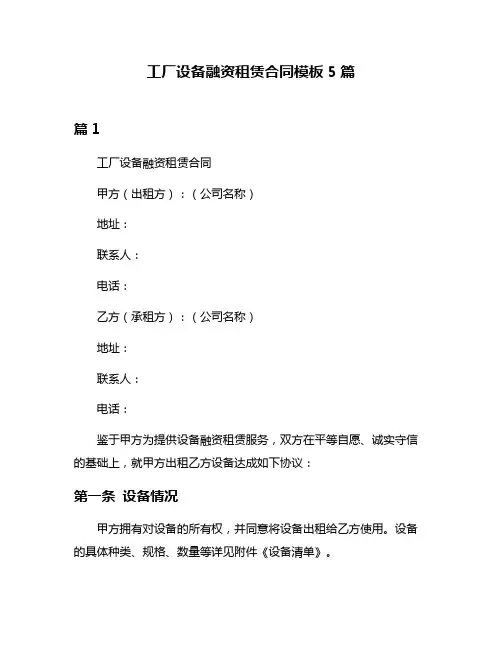 工厂设备融资租赁合同模板 5 篇

篇 1

工厂设备融资租赁合同

甲方（出租方）：（公司名称）

地址：

联系人：

电话：

乙方（承租方）：（公司名称）

地址：

联系人：

电话：

鉴于甲方为提供设备融资租赁服务，双方在平等自愿、诚实守信的基础上，就甲方出租乙方设备达成如下协议：

第一条 设备情况

甲方拥有对设备的所有权，并同意将设备出租给乙方使用。设备的具体种类、规格、数量等详见附件《设备清单》。